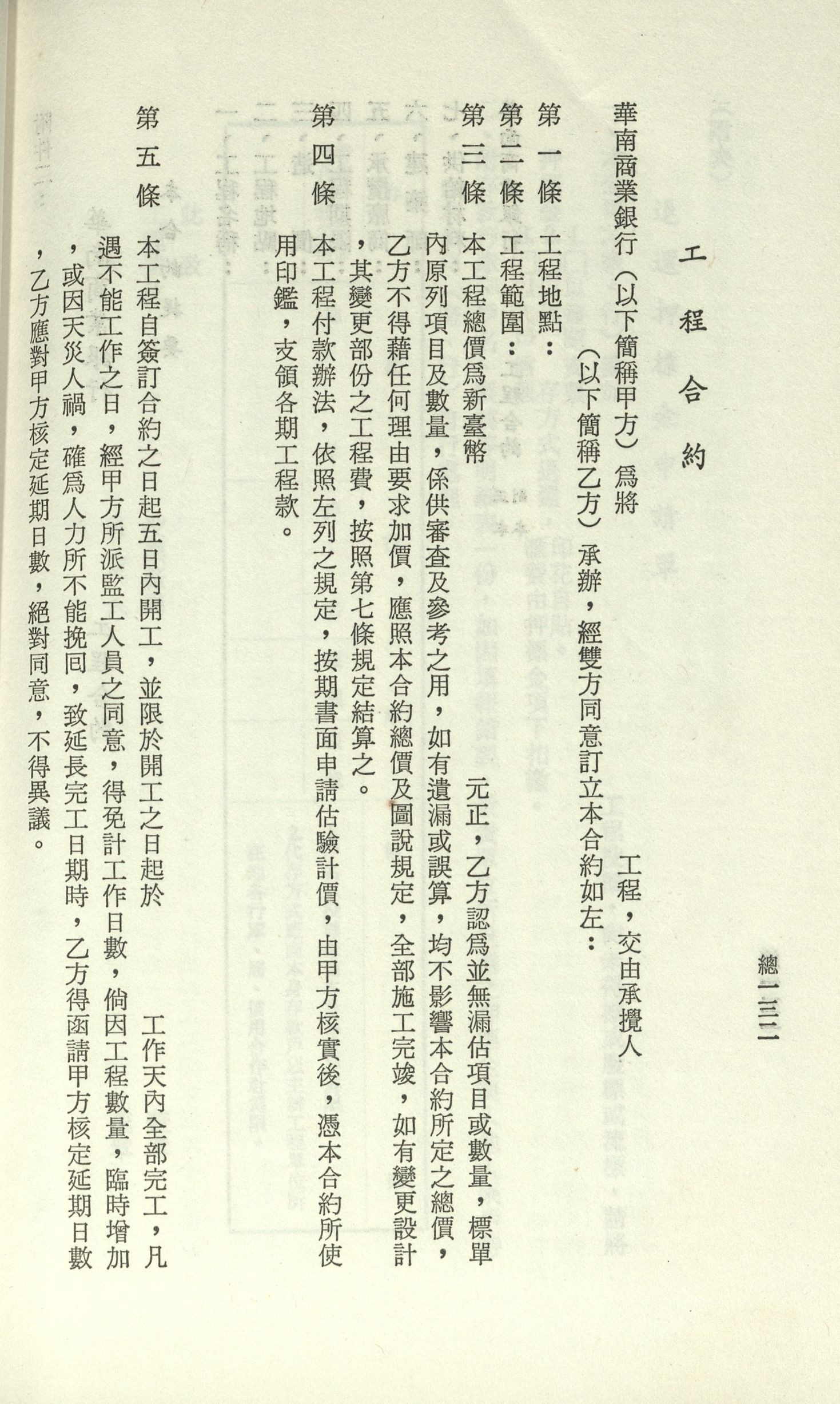 總一三二

工程合約

華南商業銀行（以下簡稱甲方）爲將　　　　工程，交由承攬人　　　　（以下簡稱乙方）承辦，經雙方同意訂立本合約如左：

第一條　工程地點：

第二條　工程範圍：

第三條　本工程總價爲新臺幣　　　　元正，乙方認爲並無漏估項目或數量，標單內原列項目及數量，係供審查及參考之用，如有遺漏或誤算，均不影響本合約所定之總價，乙方不得藉任何理由要求加價，應照本合約總價及圖說規定，全部施工完竣，如有變更設計，其變更部份之工程費，按照第七條規定結算之。

第四條　本工程付款辦法，依照左列之規定，按期書面申請估驗計價，由甲方核實後，憑本合約所使用印鑑，支領各期工程款。

第五條　本工程自簽訂合約之日起五日內開工，並限於開工之日起於　　　　工作天內全部完工，凡遇不能工作之日，經甲方所派監工人員之同意，得免計工作日數，倘因工程數量，臨時增加，或因天災人禍，確爲人力所不能挽回，致延長完工日期時，乙方得函請甲方核定延期日數，乙方應對甲方核定延期日數，絕對同意，不得異議。